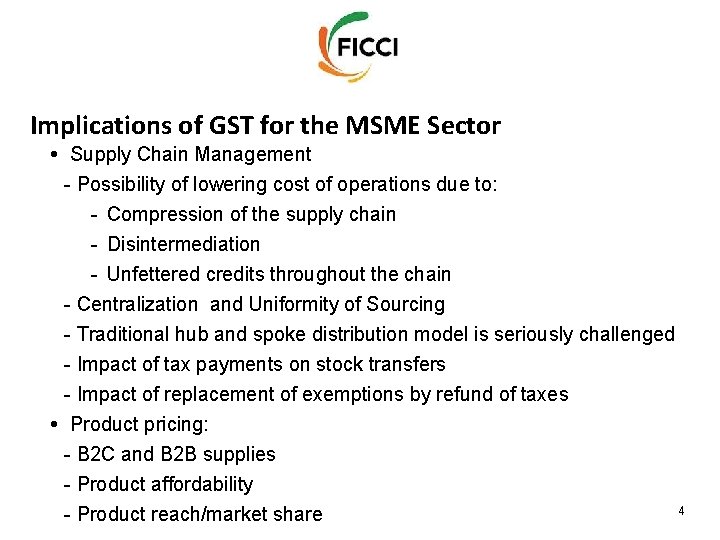 FICCI

Implications of GST for the MSME Sector

• Supply Chain Management

- Possibility of lowering cost of operations due to:

- Compression of the supply chain

- Disintermediation

- Unfettered credits throughout the chain

- Centralization and Uniformity of Sourcing

- Traditional hub and spoke distribution model is seriously challenged

- Impact of tax payments on stock transfers

- Impact of replacement of exemptions by refund of taxes

• Product pricing:

- B2C and B2B supplies

- Product affordability

- Product reach/market share

4